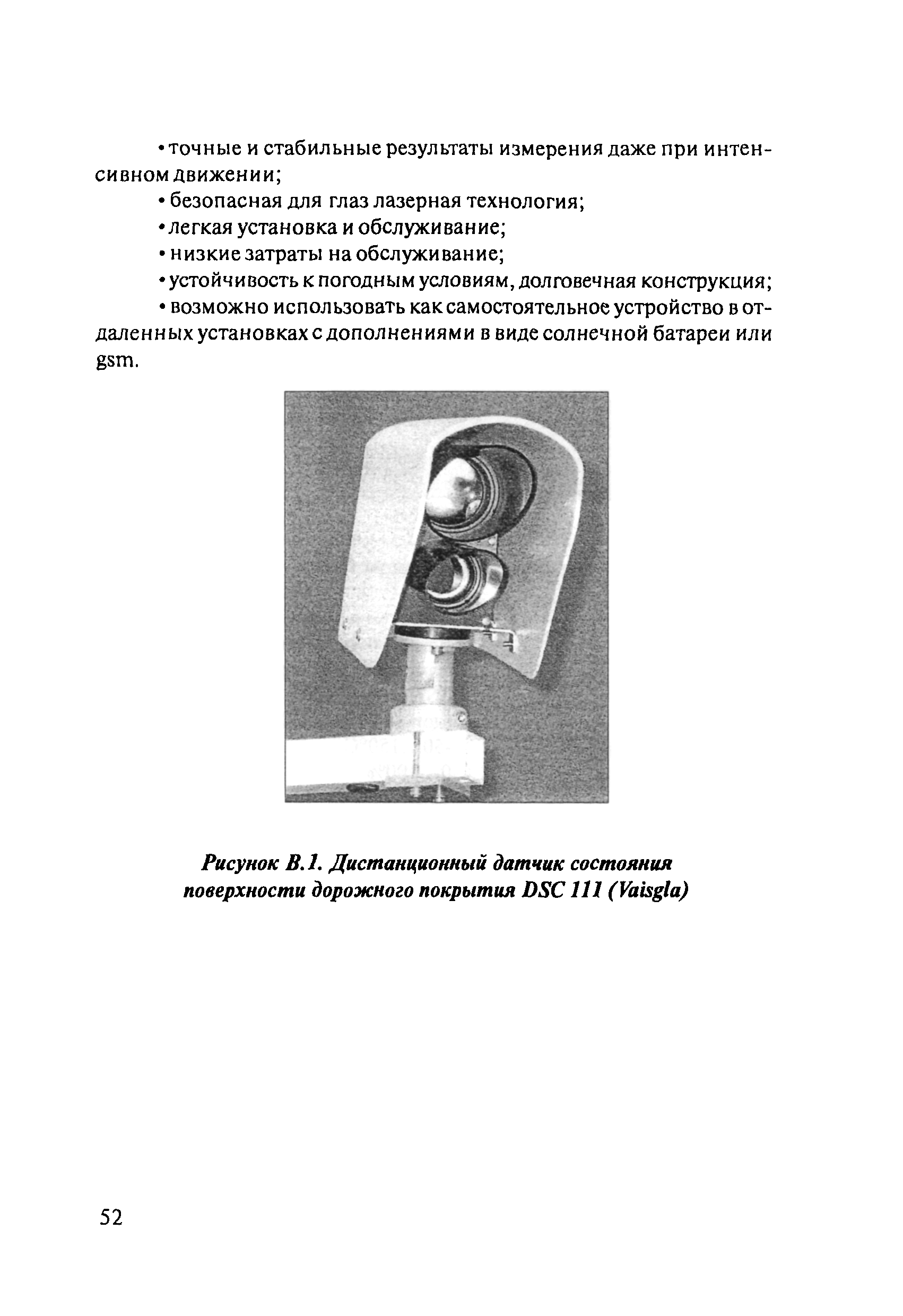 • точные и стабильные результаты измерения даже при интенсивном движении;

• безопасная для глаз лазерная технология;

• легкая установка и обслуживание;

• низкие затраты на обслуживание;

• устойчивость к погодным условиям, долговечная конструкция;

• возможно использовать как самостоятельное устройство в отдаленных установках с дополнениями в виде солнечной батареи или gsm.

Рисунок В.1. Дистанционный датчик состояния поверхности дорожного покрытия DSC 111 (Vaisgla)

52